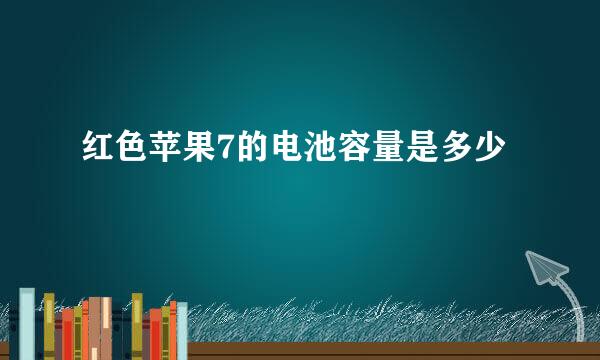 红色苹果7的电池容量是多少